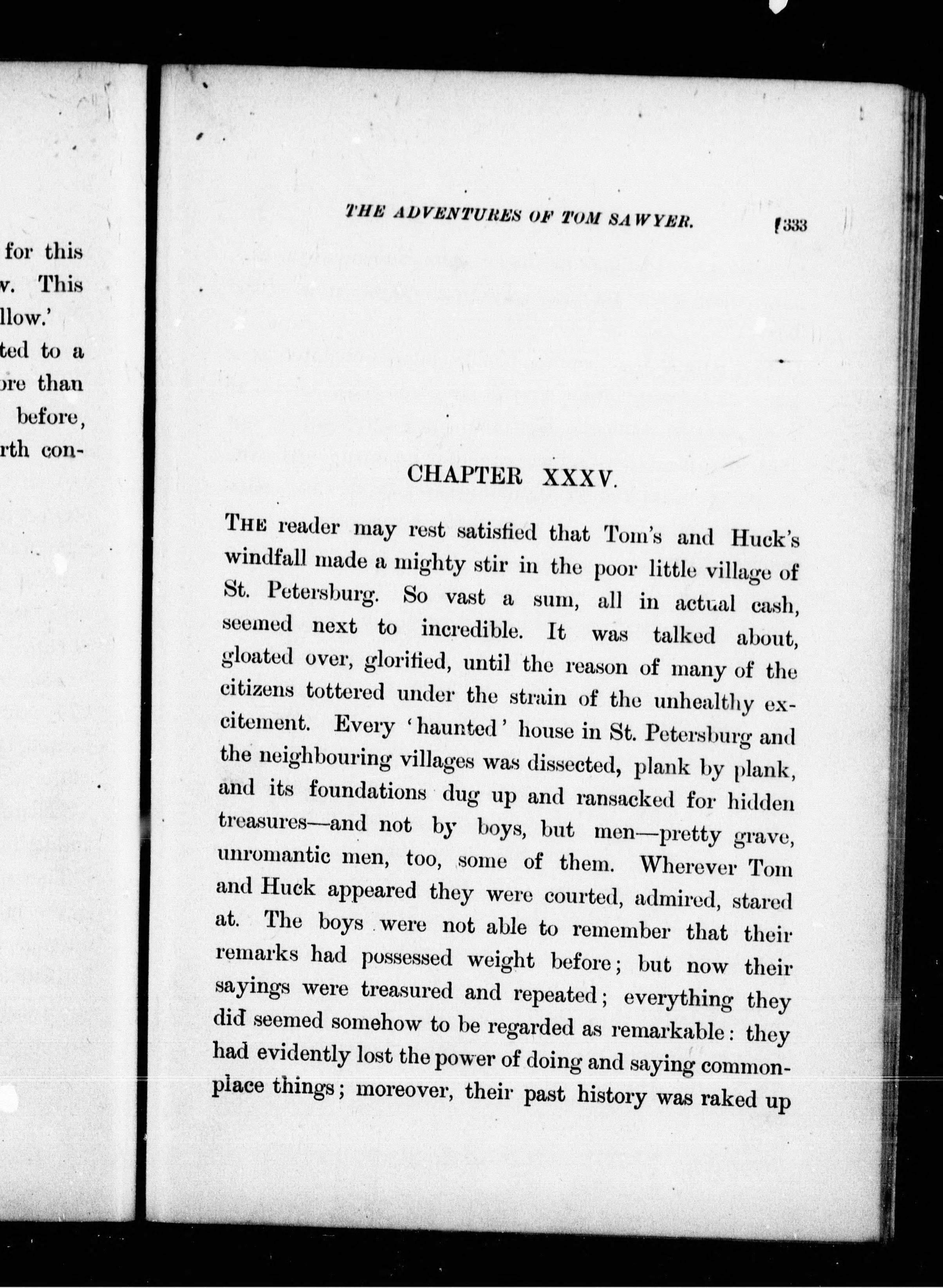 for this
v. This
llow.'
ted to a
ore than
before,
rth con-

THE ADVENTURES OF TOM SAWYER. 333

CHAPTER XXXV.

THE reader may rest satisfied that Tom's and Huck's windfall made a mighty stir in the poor little village of St. Petersburg. So vast a sum, all in actual cash, seemed next to incredible. It was talked about, gloated over, glorified, until the reason of many of the citizens tottered under the strain of the unhealthy excitement. Every 'haunted' house in St. Petersburg and the neighbouring villages was dissected, plank by plank, and its foundations dug up and ransacked for hidden treasures—and not by boys, but men—pretty grave, unromantic men, too, some of them. Wherever Tom and Huck appeared they were courted, admired, stared at. The boys were not able to remember that their remarks had possessed weight before; but now their sayings were treasured and repeated; everything they did seemed somehow to be regarded as remarkable: they had evidently lost the power of doing and saying commonplace things; moreover, their past history was raked up